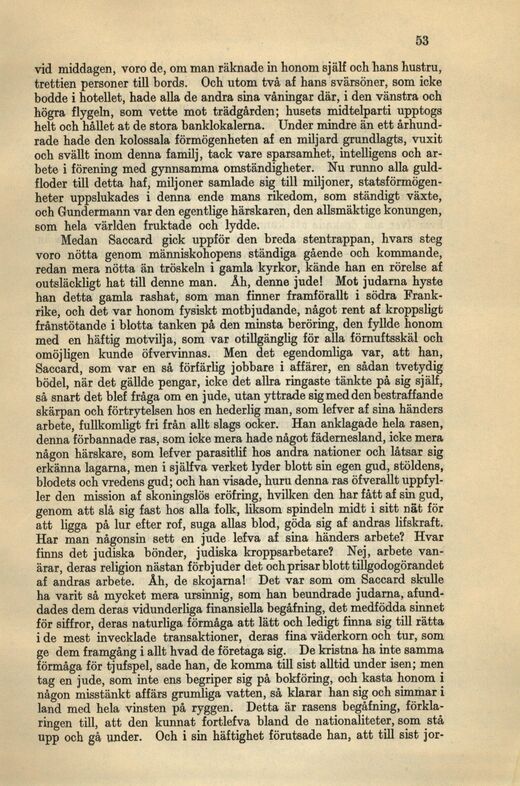 53

vid middagen, voro de, om man räknade in honom själf och hans hustru, trettien personer till bords. Och utom två af hans svärsöner, som icke bodde i hotellet, hade alla de andra sina våningar där, i den vänstra och högra flygeln, som vette mot trädgården; husets midtelparti upptogs helt och hållet at de stora banklokalerna. Under mindre än ett århundrade hade den kolossala förmögenheten af en miljard grundlagts, vuxit och svällt inom denna familj, tack vare sparsamhet, intelligens och arbete i förening med gynnsamma omständigheter. Nu runno alla guldfloder till detta haf, miljoner samlade sig till miljoner, statsförmögenheter uppslukades i denna ende mans rikedom, som ständigt växte, och Gundermann var den egentlige härskaren, den allsmäktige konungen, som hela världen fruktade och lydde.

Medan Saccard gick uppför den breda stentrappan, hvars steg voro nötta genom människohopens ständiga gående och kommande, redan mera nötta än tröskeln i gamla kyrkor, kände han en rörelse af outsläckligt hat till denne man. Åh, denne jude! Mot judarna hyste han detta gamla rashat, som man finner framförallt i södra Frankrike, och det var honom fysiskt motbjudande, något rent af kroppsligt frånstötande i blotta tanken på den minsta beröring, den fyllde honom med en häftig motvilja, som var otillgänglig för alla förnuftsskäl och omöjligen kunde öfvervinnas. Men det egendomliga var, att han, Saccard, som var en så förfärlig jobbare i affärer, en sådan tvetydig bödel, när det gällde pengar, icke det allra ringaste tänkte på sig själf, så snart det blef fråga om en jude, utan yttrade sig med den bestraffande skärpan och förtrytelsen hos en hederlig man, som lefver af sina händers arbete, fullkomligt fri från allt slags ocker. Han anklagade hela rasen, denna förbannade ras, som icke mera hade något fädernesland, icke mera någon härskare, som lefver parasitlif hos andra nationer och låtsar sig erkänna lagarna, men i själfva verket lyder blott sin egen gud, stöldens, blodets och vredens gud; och han visade, huru denna ras öfverallt uppfyller den mission af skoningslös eröfring, hvilken den har fått af sin gud, genom att slå sig fast hos alla folk, liksom spindeln midt i sitt nät för att ligga på lur efter rof, suga allas blod, göda sig af andras lifskraft. Har man någonsin sett en jude lefva af sina händers arbete? Hvar finns det judiska bönder, judiska kroppsarbetare? Nej, arbete vanärar, deras religion nästan förbjuder det och prisar blott tillgodogörandet af andras arbete. Åh, de skojarna! Det var som om Saccard skulle ha varit så mycket mera ursinnig, som han beundrade judarna, afundades dem deras vidunderliga finansiella begåfning, det medfödda sinnet för siffror, deras naturliga förmåga att lätt och ledigt finna sig till rätta i de mest invecklade transaktioner, deras fina väderkorn och tur, som ge dem framgång i allt hvad de företaga sig. De kristna ha inte samma förmåga för tjufspel, sade han, de komma till sist alltid under isen; men tag en jude, som inte ens begriper sig på bokföring, och kasta honom i någon misstänkt affärs grumliga vatten, så klarar han sig och simmar i land med hela vinsten på ryggen. Detta är rasens begåfning, förklaringen till, att den kunnat fortlefva bland de nationaliteter, som stå upp och gå under. Och i sin häftighet förutsade han, att till sist jor-